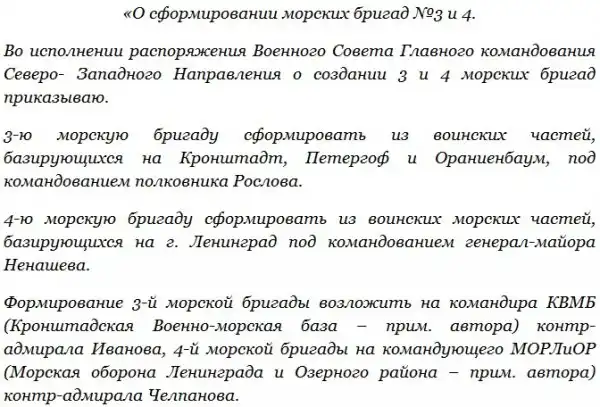 «О сформировании морских бригад №3 и 4.

Во исполнении распоряжения Военного Совета Главного командования Северо- Западного Направления о создании 3 и 4 морских бригад приказываю.

3-ю морскую бригаду сформировать из воинских частей, базирующихся на Кронштадт, Петергоф и Ораниенбаум, под командованием полковника Рослова.

4-ю морскую бригаду сформировать из воинских морских частей, базирующихся на г. Ленинград под командованием генерал-майора Ненашева.

Формирование 3-й морской бригады возложить на командира КВМБ (Кронштадская Военно-морская база – прим. автора) контр-адмирала Иванова, 4-й морской бригады на командующего МОРЛиОР (Морская оборона Ленинграда и Озерного района – прим. автора) контр-адмирала Челпанова.